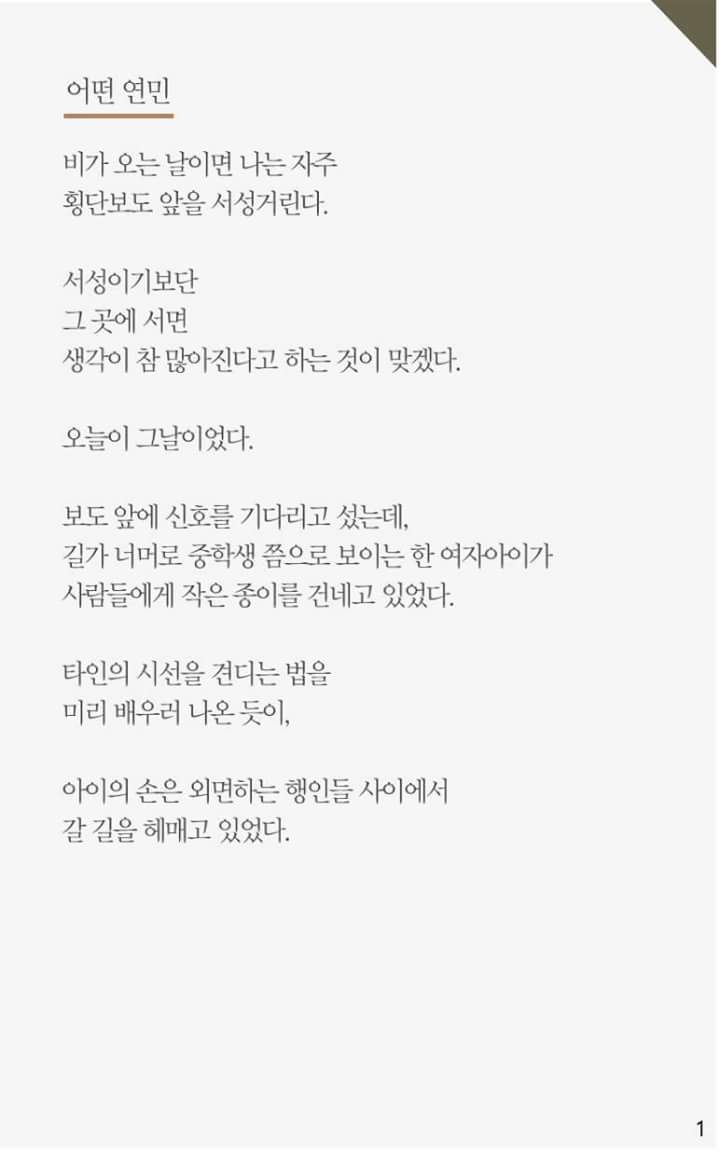 어떤 연민

비가 오는 날이면 나는 자주
횡단보도 앞을 서성거린다.

서성이기보단
그 곳에 서면
생각이 참 많아진다고 하는 것이 맞겠다.

오늘이 그날이었다.

보도 앞에 신호를 기다리고 섰는데,
길가 너머로 중학생 쯤으로 보이는 한 여자아이가
사람들에게 작은 종이를 건네고 있었다.

타인의 시선을 견디는 법을
미리 배우러 나온 듯이,

아이의 손은 외면하는 행인들 사이에서
갈 길을 헤매고 있었다.

1